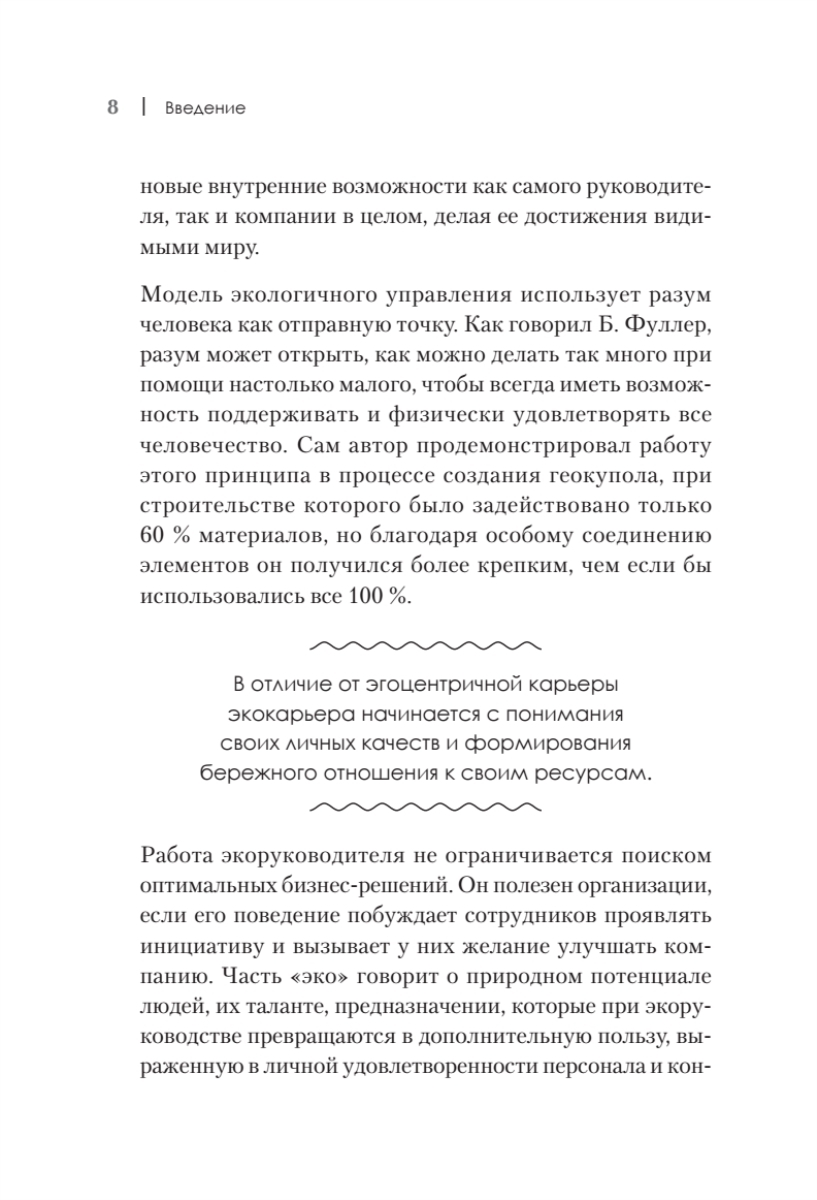 8 | Введение

новые внутренние возможности как самого руководителя, так и компании в целом, делая ее достижения видимыми миру.

Модель экологичного управления использует разум человека как отправную точку. Как говорил Б. Фуллер, разум может открыть, как можно делать так много при помощи настолько малого, чтобы всегда иметь возможность поддерживать и физически удовлетворять все человечество. Сам автор продемонстрировал работу этого принципа в процессе создания геокупола, при строительстве которого было задействовано только 60 % материалов, но благодаря особому соединению элементов он получился более крепким, чем если бы использовались все 100 %.

В отличие от эгоцентричной карьеры экокарьера начинается с понимания своих личных качеств и формирования бережного отношения к своим ресурсам.

Работа экоруководителя не ограничивается поиском оптимальных бизнес-решений. Он полезен организации, если его поведение побуждает сотрудников проявлять инициативу и вызывает у них желание улучшать компанию. Часть «эко» говорит о природном потенциале людей, их таланте, предназначении, которые при экоруководстве превращаются в дополнительную пользу, выраженную в личной удовлетворенности персонала и кон-